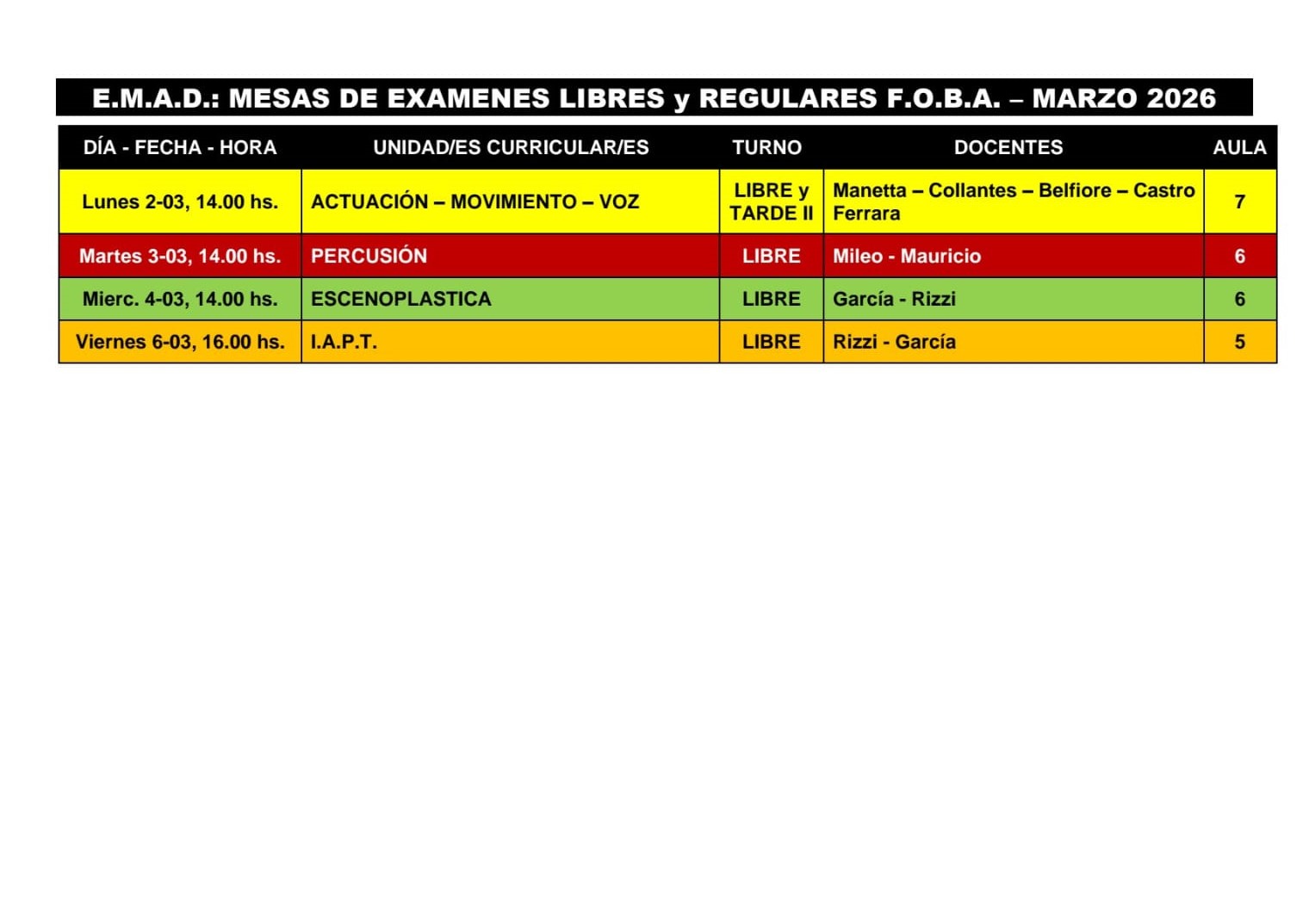 E.M.A.D.: MESAS DE EXAMENES LIBRES y REGULARES F.O.B.A. – MARZO 2026

| DÍA - FECHA - HORA | UNIDAD/ES CURRICULAR/ES | TURNO | DOCENTES | AULA |
|---|---|---|---|---|
| Lunes 2-03, 14.00 hs. | ACTUACIÓN – MOVIMIENTO – VOZ | LIBRE y TARDE II | Manetta – Collantes – Belfiore – Castro Ferrara | 7 |
| Martes 3-03, 14.00 hs. | PERCUSIÓN | LIBRE | Mileo - Mauricio | 6 |
| Mierc. 4-03, 14.00 hs. | ESCENOPLASTICA | LIBRE | García - Rizzi | 6 |
| Viernes 6-03, 16.00 hs. | I.A.P.T. | LIBRE | Rizzi - García | 5 |